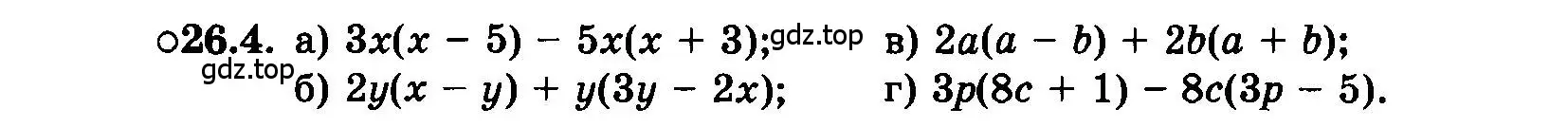 ○26.4. а) $3x(x - 5) - 5x(x + 3)$; gdz.top в) $2a(a - b) + 2b(a + b)$;
gdz.top б) $2y(x - y) + y(3y - 2x)$; г) $3p(8c + 1) - 8c(3p - 5)$.